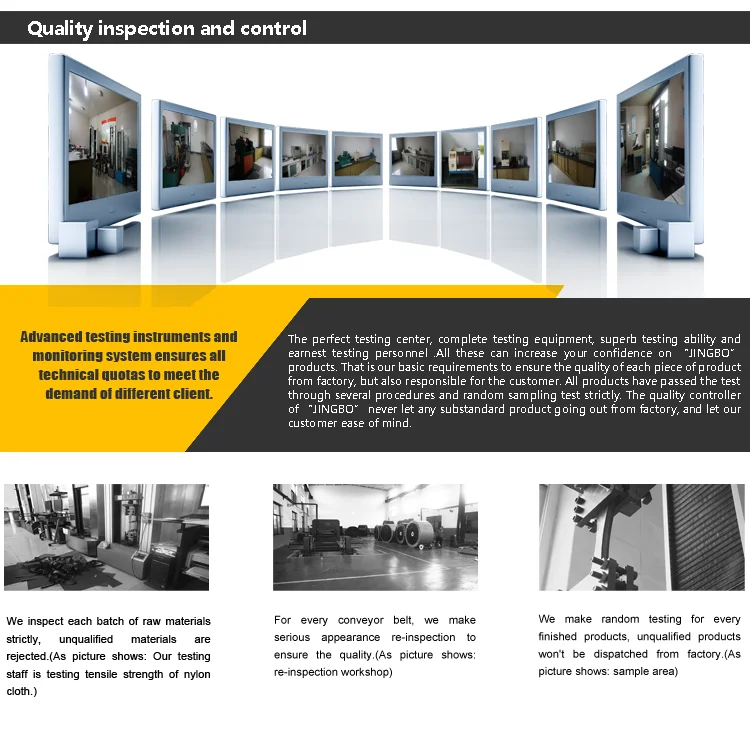 Quality inspection and control

Advanced testing instruments and monitoring system ensures all technical quotas to meet the demand of different client.

The perfect testing center, complete testing equipment, superb testing ability and earnest testing personnel .All these can increase your confidence on "JINGBO" products. That is our basic requirements to ensure the quality of each piece of product from factory, but also responsible for the customer. All products have passed the test through several procedures and random sampling test strictly. The quality controller of "JINGBO" never let any substandard product going out from factory, and let our customer ease of mind.

We inspect each batch of raw materials strictly, unqualified materials are rejected.(As picture shows: Our testing staff is testing tensile strength of nylon cloth.)

For every conveyor belt, we make serious appearance re-inspection to ensure the quality.(As picture shows: re-inspection workshop)

We make random testing for every finished products, unqualified products won't be dispatched from factory.(As picture shows: sample area)